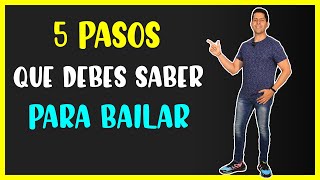 5 PASOS
QUE DEBES SABER
PARA BAILAR